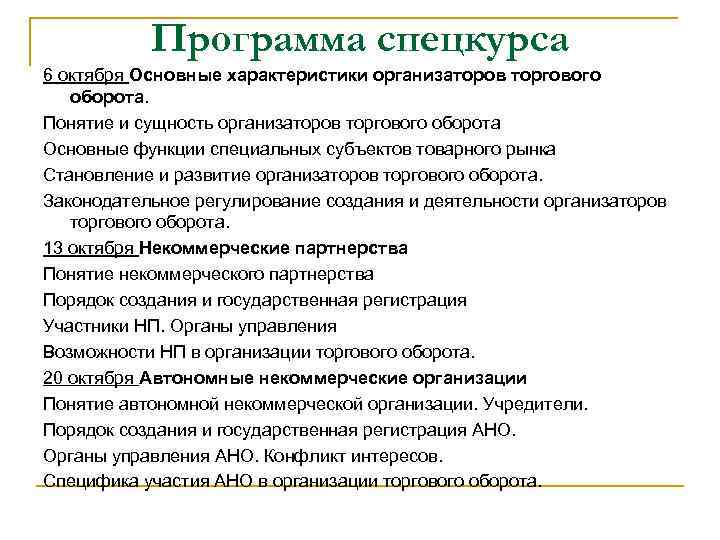 Программа спецкурса

6 октября Основные характеристики организаторов торгового оборота.

Понятие и сущность организаторов торгового оборота

Основные функции специальных субъектов товарного рынка

Становление и развитие организаторов торгового оборота.

Законодательное регулирование создания и деятельности организаторов торгового оборота.

13 октября Некоммерческие партнерства

Понятие некоммерческого партнерства

Порядок создания и государственная регистрация

Участники НП. Органы управления

Возможности НП в организации торгового оборота.

20 октября Автономные некоммерческие организации

Понятие автономной некоммерческой организации. Учредители.

Порядок создания и государственная регистрация АНО.

Органы управления АНО. Конфликт интересов.

Специфика участия АНО в организации торгового оборота.